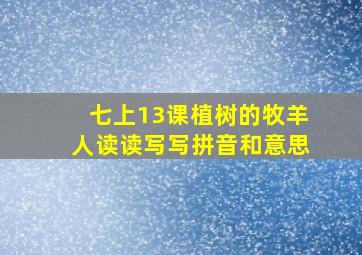 七上13课植树的牧羊人读读写写拼音和意思